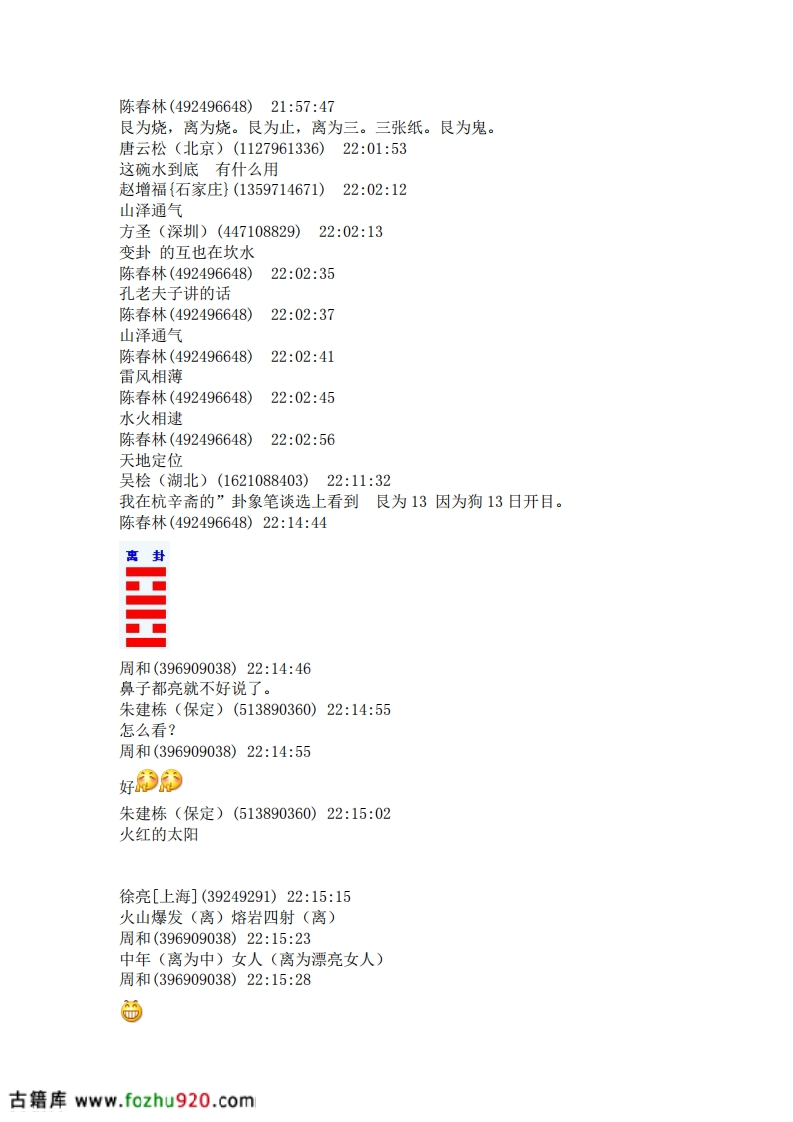 陈春林(492496648) 21:57:47
艮为烧，离为烧。艮为止，离为三。三张纸。艮为鬼。
唐云松（北京）(1127961336) 22:01:53
这碗水到底 有什么用
赵增福{石家庄}(1359714671) 22:02:12
山泽通气
方圣（深圳）(447108829) 22:02:13
变卦 的互也在坎水
陈春林(492496648) 22:02:35
孔老夫子讲的话
陈春林(492496648) 22:02:37
山泽通气
陈春林(492496648) 22:02:41
雷风相薄
陈春林(492496648) 22:02:45
水火相逮
陈春林(492496648) 22:02:56
天地定位
吴桧（湖北）(1621088403) 22:11:32
我在杭辛斋的”卦象笔谈选上看到 艮为13 因为狗13日开目。
陈春林(492496648) 22:14:44

离 卦

周和(396909038) 22:14:46
鼻子都亮就不好说了。
朱建栋（保定）(513890360) 22:14:55
怎么看？
周和(396909038) 22:14:55
好
朱建栋（保定）(513890360) 22:15:02
火红的太阳

徐亮[上海](39249291) 22:15:15
火山爆发（离）熔岩四射（离）
周和(396909038) 22:15:23
中年（离为中）女人（离为漂亮女人）
周和(396909038) 22:15:28

古籍库 www.fozhu920.com